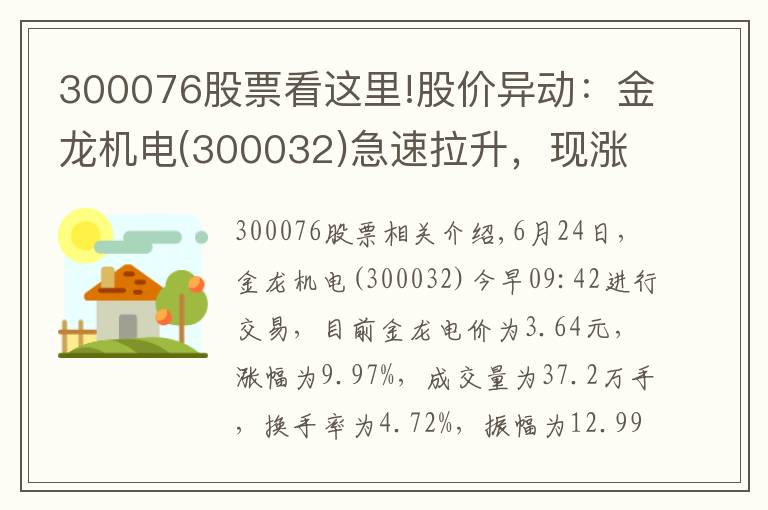 300076股票看这里!股价异动：金龙机电(300032)急速拉升，现涨

300076股票相关介绍,6月24日，金龙机电(300032)今早09:42进行交易，目前金龙电价为3.64元，涨幅为9.97%，成交量为37.2万手，换手率为4.72%，振幅为12.99